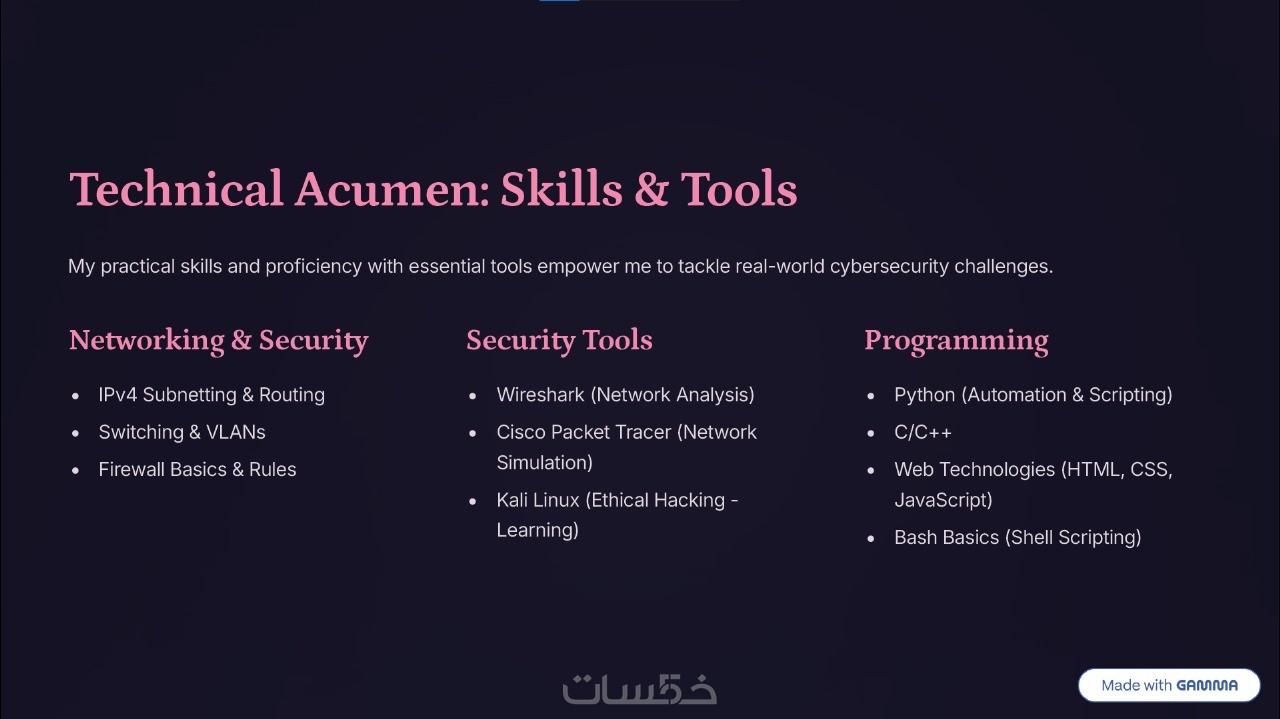 Technical Acumen: Skills & Tools

My practical skills and proficiency with essential tools empower me to tackle real-world cybersecurity challenges.

Networking & Security

• IPv4 Subnetting & Routing
• Switching & VLANs
• Firewall Basics & Rules

Security Tools

• Wireshark (Network Analysis)
• Cisco Packet Tracer (Network Simulation)
• Kali Linux (Ethical Hacking - Learning)

Programming

• Python (Automation & Scripting)
• C/C++
• Web Technologies (HTML, CSS, JavaScript)
• Bash Basics (Shell Scripting)

Made with GAMMA

خمسات